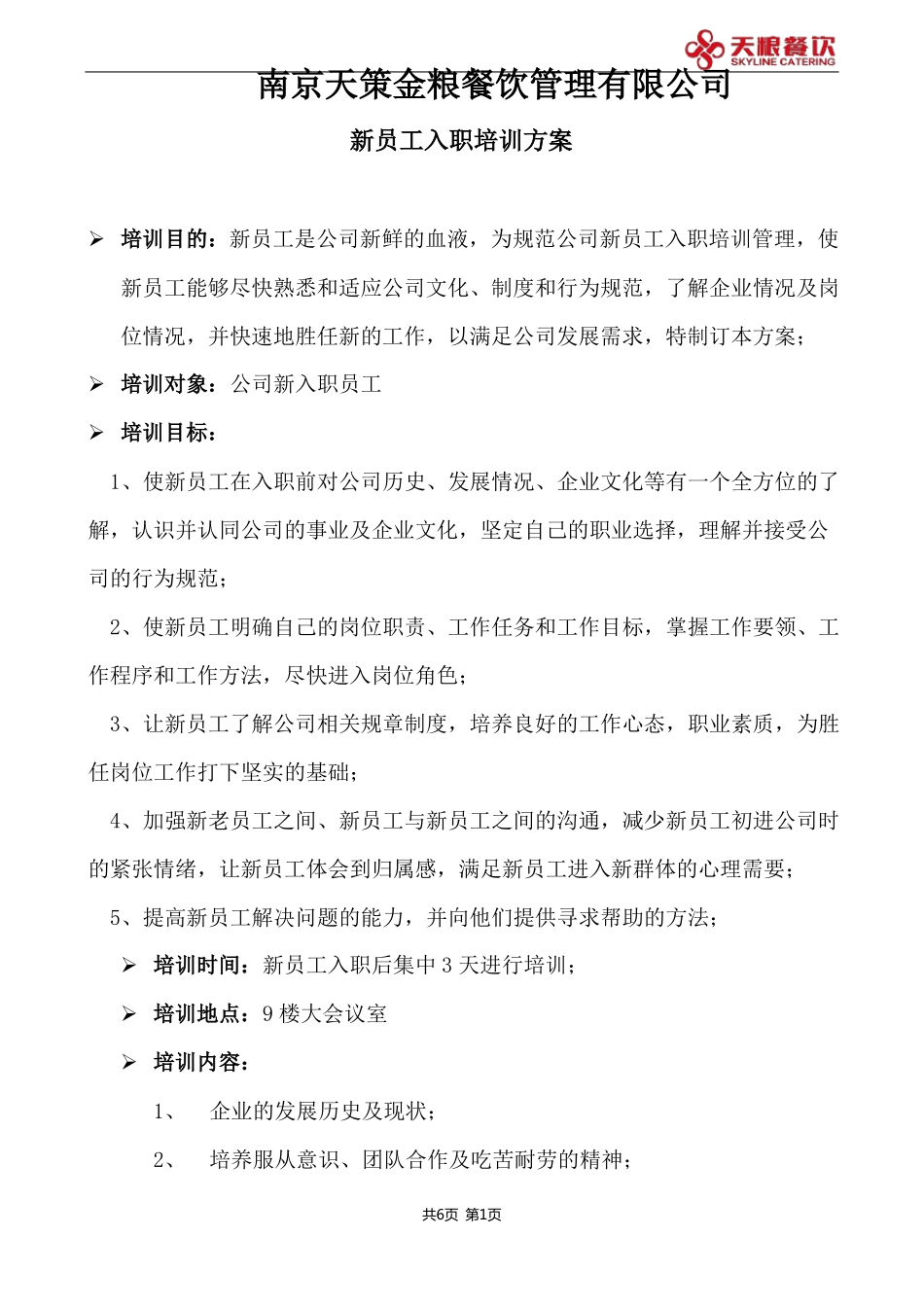 天粮餐饮
SKYLINE CATERING

南京天策金粮餐饮管理有限公司

新员工入职培训方案

➢ 培训目的：新员工是公司新鲜的血液，为规范公司新员工入职培训管理，使新员工能够尽快熟悉和适应公司文化、制度和行为规范，了解企业情况及岗位情况，并快速地胜任新的工作，以满足公司发展需求，特制订本方案；

➢ 培训对象：公司新入职员工

➢ 培训目标：

1、使新员工在入职前对公司历史、发展情况、企业文化等有一个全方位的了解，认识并认同公司的事业及企业文化，坚定自己的职业选择，理解并接受公司的行为规范；

2、使新员工明确自己的岗位职责、工作任务和工作目标，掌握工作要领、工作程序和工作方法，尽快进入岗位角色；

3、让新员工了解公司相关规章制度，培养良好的工作心态，职业素质，为胜任岗位工作打下坚实的基础；

4、加强新老员工之间、新员工与新员工之间的沟通，减少新员工初进公司时的紧张情绪，让新员工体会到归属感，满足新员工进入新群体的心理需要；

5、提高新员工解决问题的能力，并向他们提供寻求帮助的方法；

➢ 培训时间：新员工入职后集中 3 天进行培训；

➢ 培训地点：9 楼大会议室

➢ 培训内容：

1、 企业的发展历史及现状；

2、 培养服从意识、团队合作及吃苦耐劳的精神；

共6页 第1页